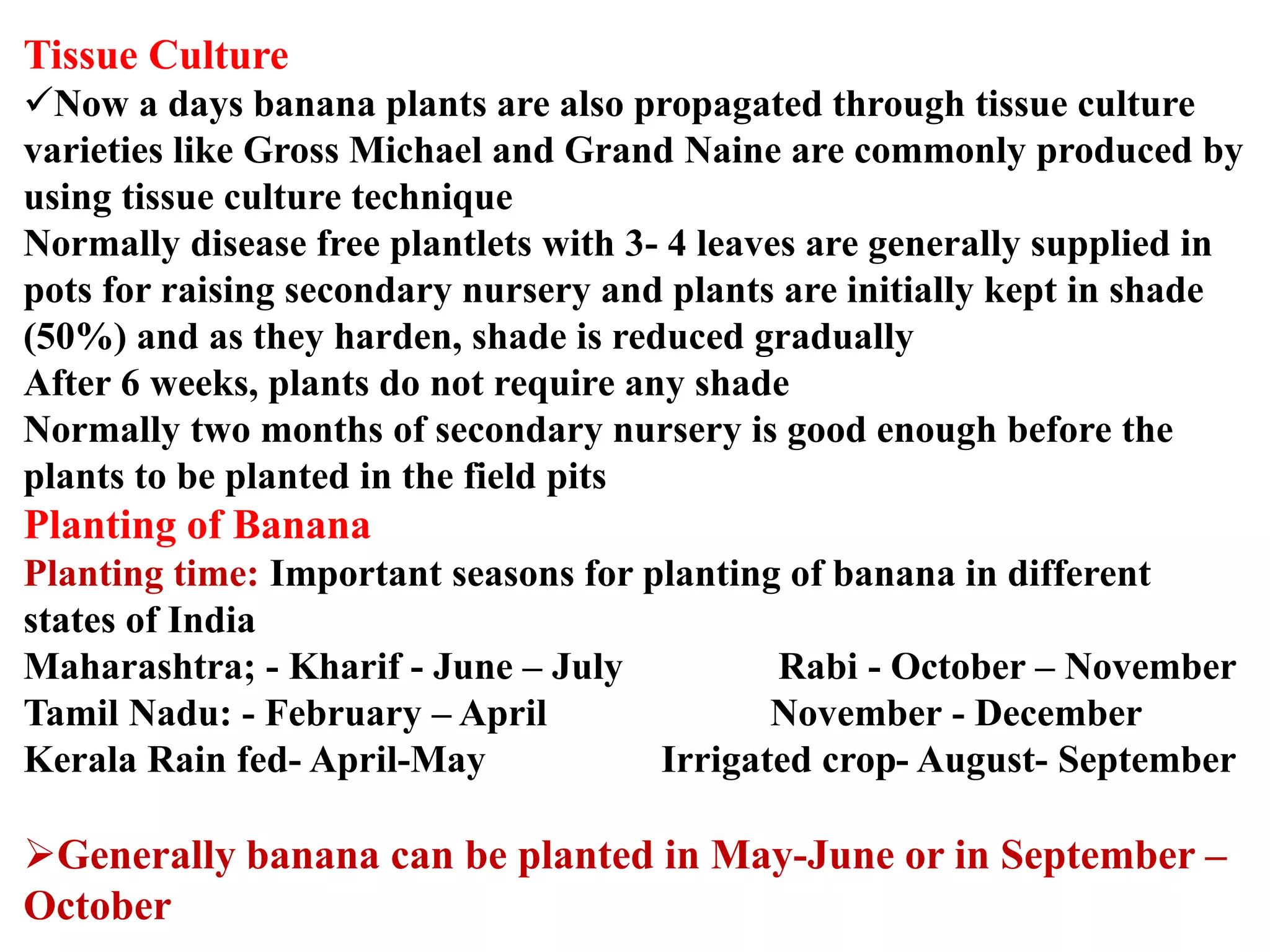 Tissue Culture

✓Now a days banana plants are also propagated through tissue culture varieties like Gross Michael and Grand Naine are commonly produced by using tissue culture technique

Normally disease free plantlets with 3- 4 leaves are generally supplied in pots for raising secondary nursery and plants are initially kept in shade (50%) and as they harden, shade is reduced gradually

After 6 weeks, plants do not require any shade

Normally two months of secondary nursery is good enough before the plants to be planted in the field pits

Planting of Banana

Planting time: Important seasons for planting of banana in different states of India

Maharashtra; - Kharif - June – July Rabi - October – November

Tamil Nadu: - February – April November - December

Kerala Rain fed- April-May Irrigated crop- August- September

➢Generally banana can be planted in May-June or in September – October